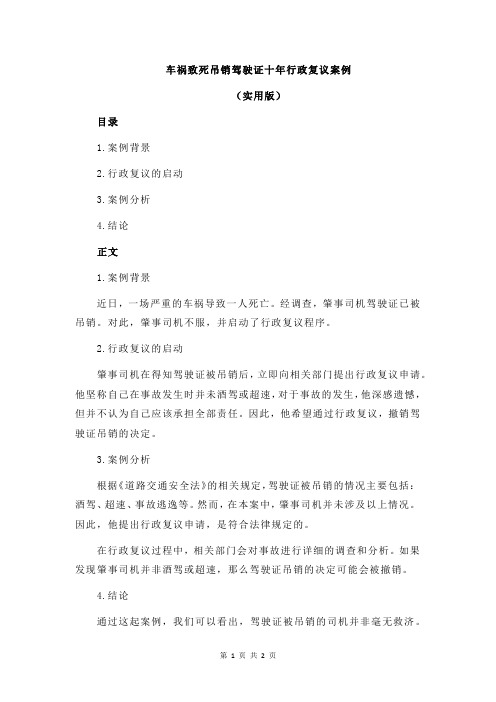 车祸致死吊销驾驶证十年行政复议案例

（实用版）

目录

1.案例背景

2.行政复议的启动

3.案例分析

4.结论

正文

1.案例背景

近日，一场严重的车祸导致一人死亡。经调查，肇事司机驾驶证已被吊销。对此，肇事司机不服，并启动了行政复议程序。

2.行政复议的启动

肇事司机在得知驾驶证被吊销后，立即向相关部门提出行政复议申请。他坚称自己在事故发生时并未酒驾或超速，对于事故的发生，他深感遗憾，但并不认为自己应该承担全部责任。因此，他希望通过行政复议，撤销驾驶证吊销的决定。

3.案例分析

根据《道路交通安全法》的相关规定，驾驶证被吊销的情况主要包括：酒驾、超速、事故逃逸等。然而，在本案中，肇事司机并未涉及以上情况。因此，他提出行政复议申请，是符合法律规定的。

在行政复议过程中，相关部门会对事故进行详细的调查和分析。如果发现肇事司机并非酒驾或超速，那么驾驶证吊销的决定可能会被撤销。

4.结论

通过这起案例，我们可以看出，驾驶证被吊销的司机并非毫无救济。

第 1 页 共 2 页